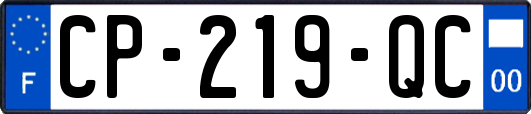 F
CP-219-QC
00